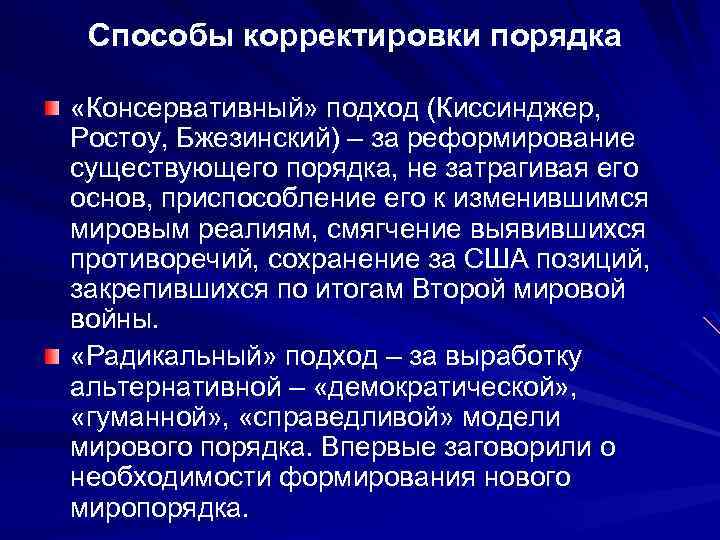 Способы корректировки порядка

«Консервативный» подход (Киссинджер, Ростоу, Бжезинский) – за реформирование существующего порядка, не затрагивая его основ, приспособление его к изменившимся мировым реалиям, смягчение выявившихся противоречий, сохранение за США позиций, закрепившихся по итогам Второй мировой войны.

«Радикальный» подход – за выработку альтернативной – «демократической», «гуманной», «справедливой» модели мирового порядка. Впервые заговорили о необходимости формирования нового миропорядка.